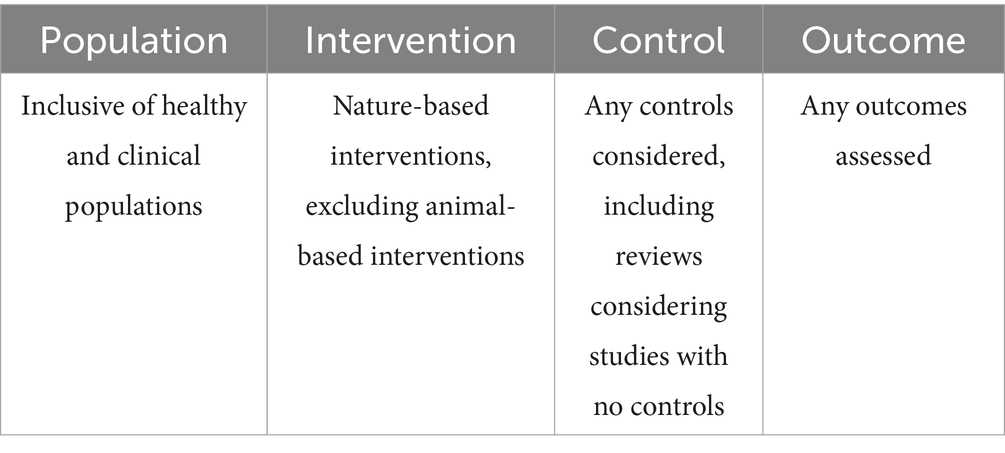 | Population | Intervention | Control | Outcome |
|---|---|---|---|
| Inclusive of healthy and clinical populations | Nature-based interventions, excluding animal-based interventions | Any controls considered, including reviews considering studies with no controls | Any outcomes assessed |